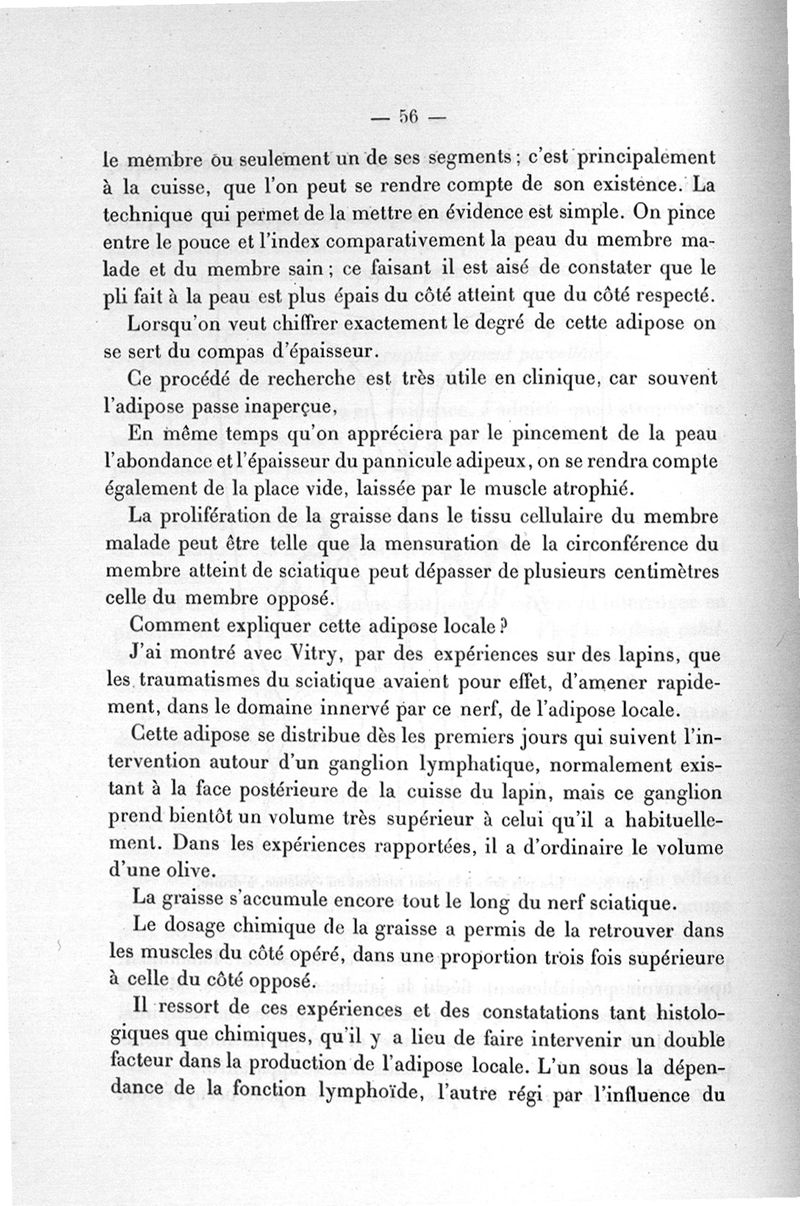 — 56 —

le membre ou seulement un de ses segments ; c'est principalement à la cuisse, que l'on peut se rendre compte de son existence. La technique qui permet de la mettre en évidence est simple. On pince entre le pouce et l'index comparativement la peau du membre malade et du membre sain ; ce faisant il est aisé de constater que le pli fait à la peau est plus épais du côté atteint que du côté respecté.

Lorsqu'on veut chiffrer exactement le degré de cette adipose on se sert du compas d'épaisseur.

Ce procédé de recherche est très utile en clinique, car souvent l'adipose passe inaperçue,

En même temps qu'on appréciera par le pincement de la peau l'abondance et l'épaisseur du pannicule adipeux, on se rendra compte également de la place vide, laissée par le muscle atrophié.

La prolifération de la graisse dans le tissu cellulaire du membre malade peut être telle que la mensuration de la circonférence du membre atteint de sciatique peut dépasser de plusieurs centimètres celle du membre opposé.

Comment expliquer cette adipose locale ?

J'ai montré avec Vitry, par des expériences sur des lapins, que les traumatismes du sciatique avaient pour effet, d'amener rapidement, dans le domaine innervé par ce nerf, de l'adipose locale.

Cette adipose se distribue dès les premiers jours qui suivent l'intervention autour d'un ganglion lymphatique, normalement existant à la face postérieure de la cuisse du lapin, mais ce ganglion prend bientôt un volume très supérieur à celui qu'il a habituellement. Dans les expériences rapportées, il a d'ordinaire le volume d'une olive.

La graisse s'accumule encore tout le long du nerf sciatique.

Le dosage chimique de la graisse a permis de la retrouver dans les muscles du côté opéré, dans une proportion trois fois supérieure à celle du côté opposé.

Il ressort de ces expériences et des constatations tant histologiques que chimiques, qu'il y a lieu de faire intervenir un double facteur dans la production de l'adipose locale. L'un sous la dépendance de la fonction lymphoïde, l'autre régi par l'influence du